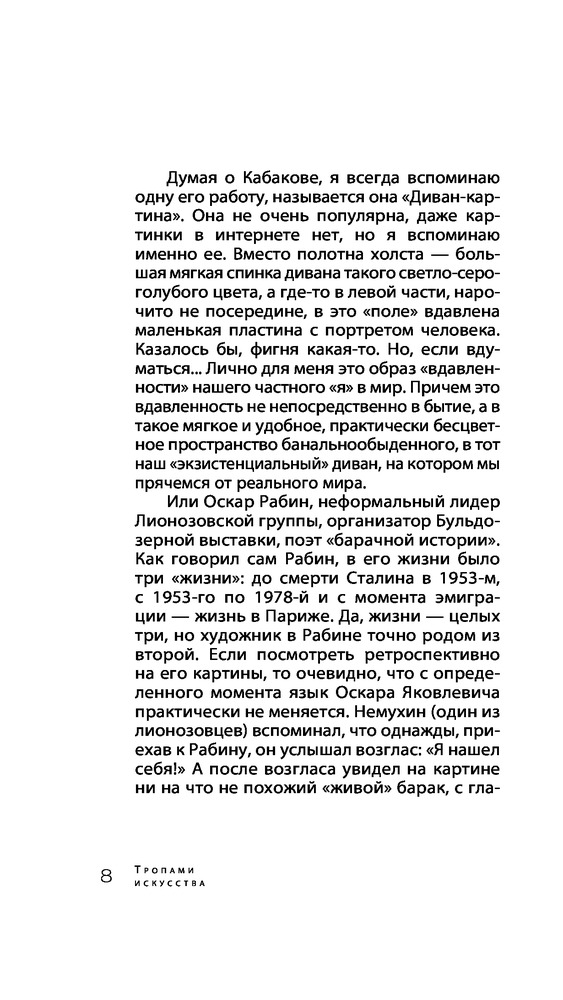 Думая о Кабакове, я всегда вспоминаю одну его работу, называется она «Диван-картина». Она не очень популярна, даже картинки в интернете нет, но я вспоминаю именно ее. Вместо полотна холста — большая мягкая спинка дивана такого светло-серо-голубого цвета, а где-то в левой части, нарочито не посередине, в это «поле» вдавлена маленькая пластина с портретом человека. Казалось бы, фигня какая-то. Но, если вдуматься... Лично для меня это образ «вдавленности» нашего частного «я» в мир. Причем это вдавленность не непосредственно в бытие, а в такое мягкое и удобное, практически бесцветное пространство банальнообыденного, в тот наш «экзистенциальный» диван, на котором мы прячемся от реального мира.

Или Оскар Рабин, неформальный лидер Лионозовской группы, организатор Бульдозерной выставки, поэт «барачной истории». Как говорил сам Рабин, в его жизни было три «жизни»: до смерти Сталина в 1953-м, с 1953-го по 1978-й и с момента эмиграции — жизнь в Париже. Да, жизни — целых три, но художник в Рабине точно родом из второй. Если посмотреть ретроспективно на его картины, то очевидно, что с определенного момента язык Оскара Яковлевича практически не меняется. Немухин (один из лионозовцев) вспоминал, что однажды, приехав к Рабину, он услышал возглас: «Я нашел себя!» А после возгласа увидел на картине ни на что не похожий «живой» барак, с гла-

8 Тропами искусства